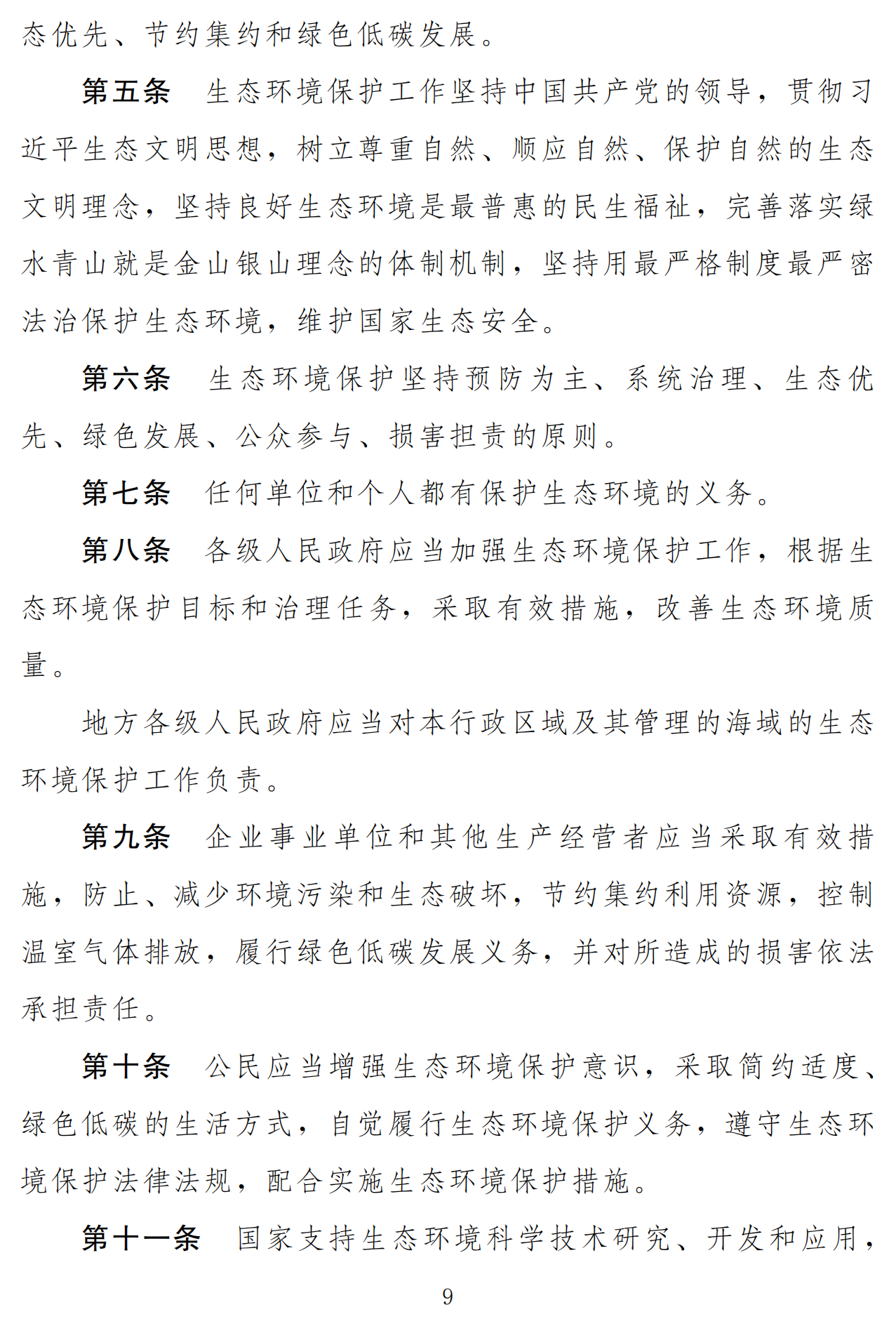 态优先、节约集约和绿色低碳发展。

第五条　生态环境保护工作坚持中国共产党的领导，贯彻习近平生态文明思想，树立尊重自然、顺应自然、保护自然的生态文明理念，坚持良好生态环境是最普惠的民生福祉，完善落实绿水青山就是金山银山理念的体制机制，坚持用最严格制度最严密法治保护生态环境，维护国家生态安全。

第六条　生态环境保护坚持预防为主、系统治理、生态优先、绿色发展、公众参与、损害担责的原则。

第七条　任何单位和个人都有保护生态环境的义务。

第八条　各级人民政府应当加强生态环境保护工作，根据生态环境保护目标和治理任务，采取有效措施，改善生态环境质量。

地方各级人民政府应当对本行政区域及其管理的海域的生态环境保护工作负责。

第九条　企业事业单位和其他生产经营者应当采取有效措施，防止、减少环境污染和生态破坏，节约集约利用资源，控制温室气体排放，履行绿色低碳发展义务，并对所造成的损害依法承担责任。

第十条　公民应当增强生态环境保护意识，采取简约适度、绿色低碳的生活方式，自觉履行生态环境保护义务，遵守生态环境保护法律法规，配合实施生态环境保护措施。

第十一条　国家支持生态环境科学技术研究、开发和应用，

9